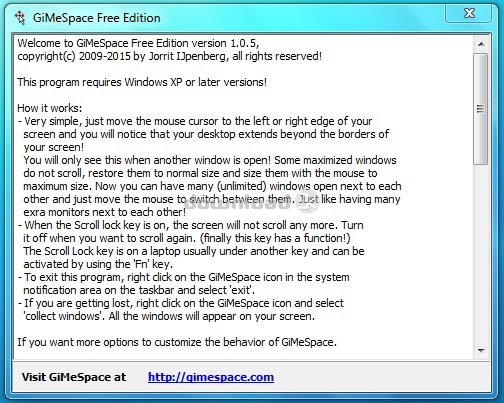 GiMeSpace Free Edition

Welcome to GiMeSpace Free Edition version 1.0.5,
copyright(c) 2009-2015 by Jorrit IJpenberg, all rights reserved!

This program requires Windows XP or later versions!

How it works:
- Very simple, just move the mouse cursor to the left or right edge of your screen and you will notice that your desktop extends beyond the borders of your screen!
You will only see this when another window is open! Some maximized windows do not scroll, restore them to normal size and size them with the mouse to maximum size. Now you can have many (unlimited) windows open next to each other and just move the mouse to switch between them. Just like having many exra monitors next to each other!
- When the Scroll lock key is on, the screen will not scroll any more. Turn it off when you want to scroll again. (finally this key has a function!)
The Scroll Lock key is on a laptop usually under another key and can be activated by using the 'Fn' key.
- To exit this program, right click on the GiMeSpace icon in the system notification area on the taskbar and select 'exit'.
- If you are getting lost, right click on the GiMeSpace icon and select 'collect windows'. All the windows will appear on your screen.

If you want more options to customize the behavior of GiMeSpace.

Visit GiMeSpace at http://gimespace.com